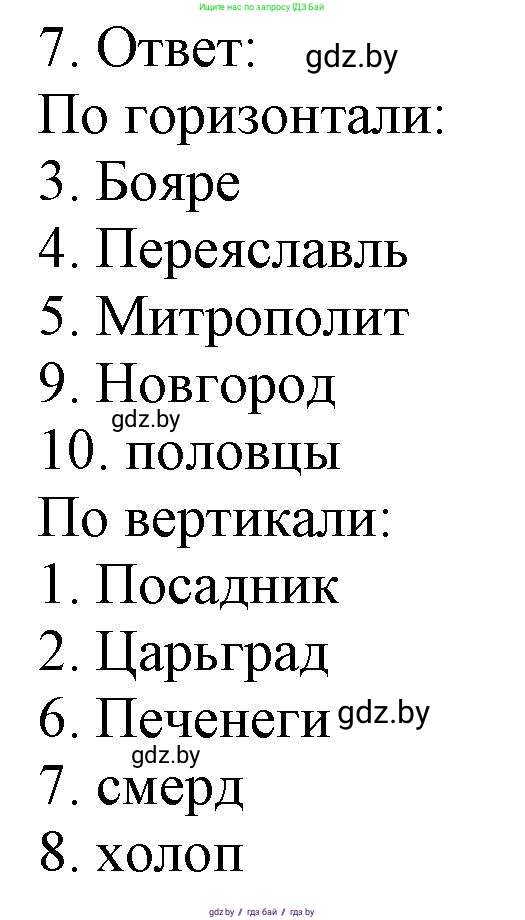 Ищите нас по запросу ГДЗ Бай

7. Ответ: gdz.by

По горизонтали:

3. Бояре

4. Переяславль

5. Митрополит

9. Новгород

gdz.by

10. половцы

По вертикали:

1. Посадник

2. Царьград

6. Печенеги gdz.by

gdz.by

7. смерд

8. холоп

gdz.by / гдз бай / гдз by